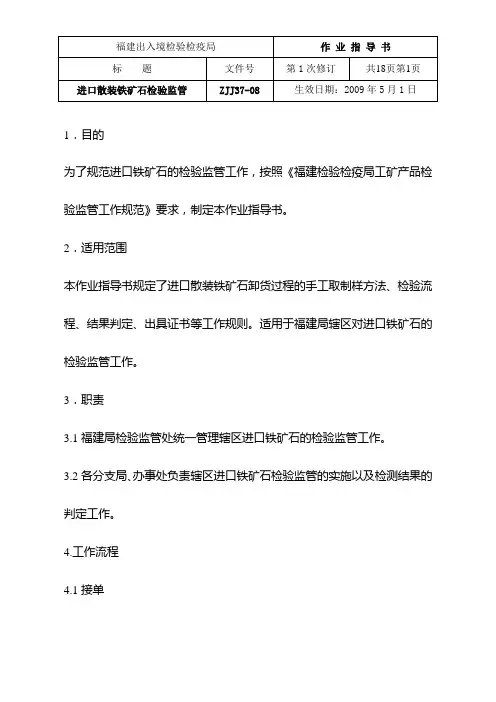 | 福建出入境检验检疫局 | | 作 业 指 导 书 | |
|---|---|---|---|
| 标　　题 | 文件号 | 第 1 次修订 | 共18页第1页 |
| 进口散装铁矿石检验监管 | ZJJ37-08 | 生效日期：2009 年 5 月 1 日 | |

1．目的

为了规范进口铁矿石的检验监管工作，按照《福建检验检疫局工矿产品检验监管工作规范》要求，制定本作业指导书。

2．适用范围

本作业指导书规定了进口散装铁矿石卸货过程的手工取制样方法、检验流程、结果判定、出具证书等工作规则。适用于福建局辖区对进口铁矿石的检验监管工作。

3．职责

3.1 福建局检验监管处统一管理辖区进口铁矿石的检验监管工作。

3.2 各分支局、办事处负责辖区进口铁矿石检验监管的实施以及检测结果的判定工作。

4.工作流程

4.1 接单